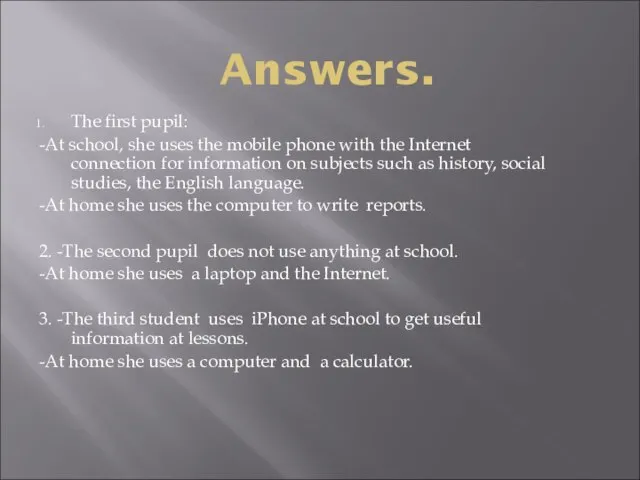 Answers.

1. The first pupil:
-At school, she uses the mobile phone with the Internet connection for information on subjects such as history, social studies, the English language.
-At home she uses the computer to write reports.

2. -The second pupil does not use anything at school.
-At home she uses a laptop and the Internet.

3. -The third student uses iPhone at school to get useful information at lessons.
-At home she uses a computer and a calculator.